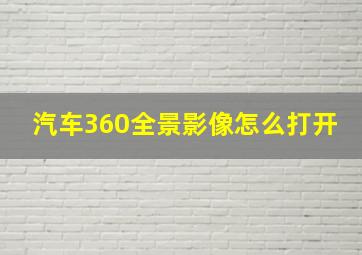 汽车360全景影像怎么打开